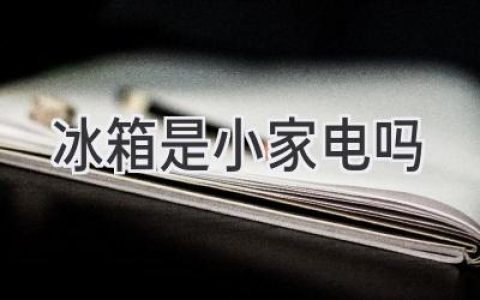 冰箱是小家电吗